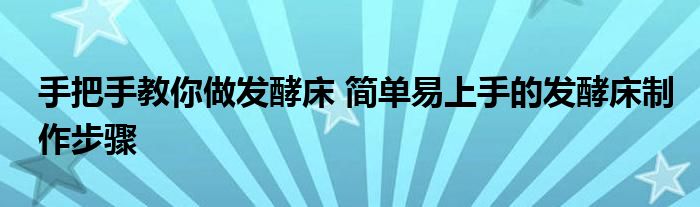 手把手教你做发酵床 简单易上手的发酵床制作步骤